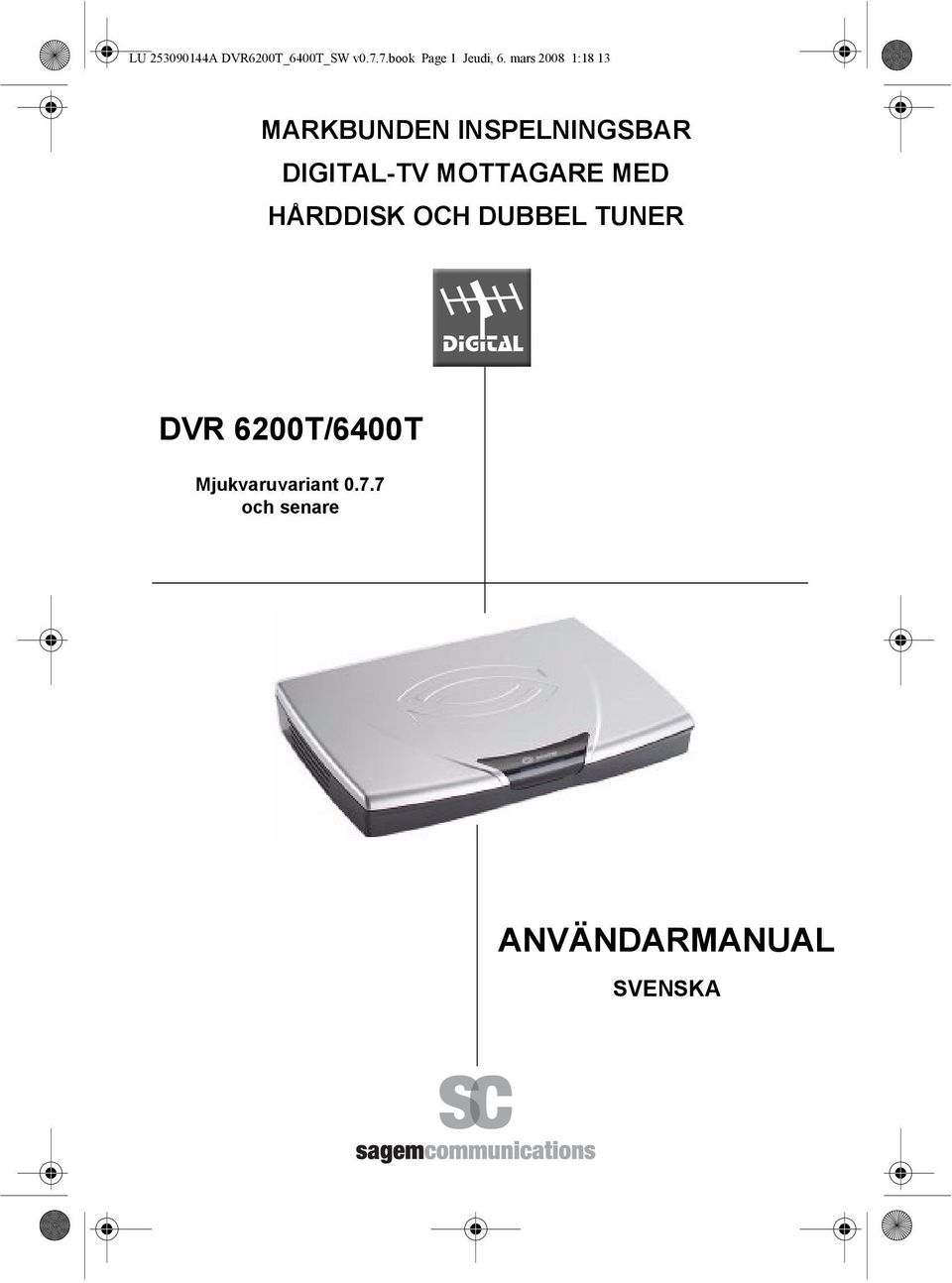 LU 253090144A DVR6200T_6400T_SW v0.7.7.book Page 1 Jeudi, 6. mars 2008 1:18 13

MARKBUNDEN INSPELNINGSBAR DIGITAL-TV MOTTAGARE MED HÅRDDISK OCH DUBBEL TUNER

DiGiTAL

DVR 6200T/6400T

Mjukvaruvariant 0.7.7
och senare

ANVÄNDARMANUAL

SVENSKA

SC

sagemcommunications